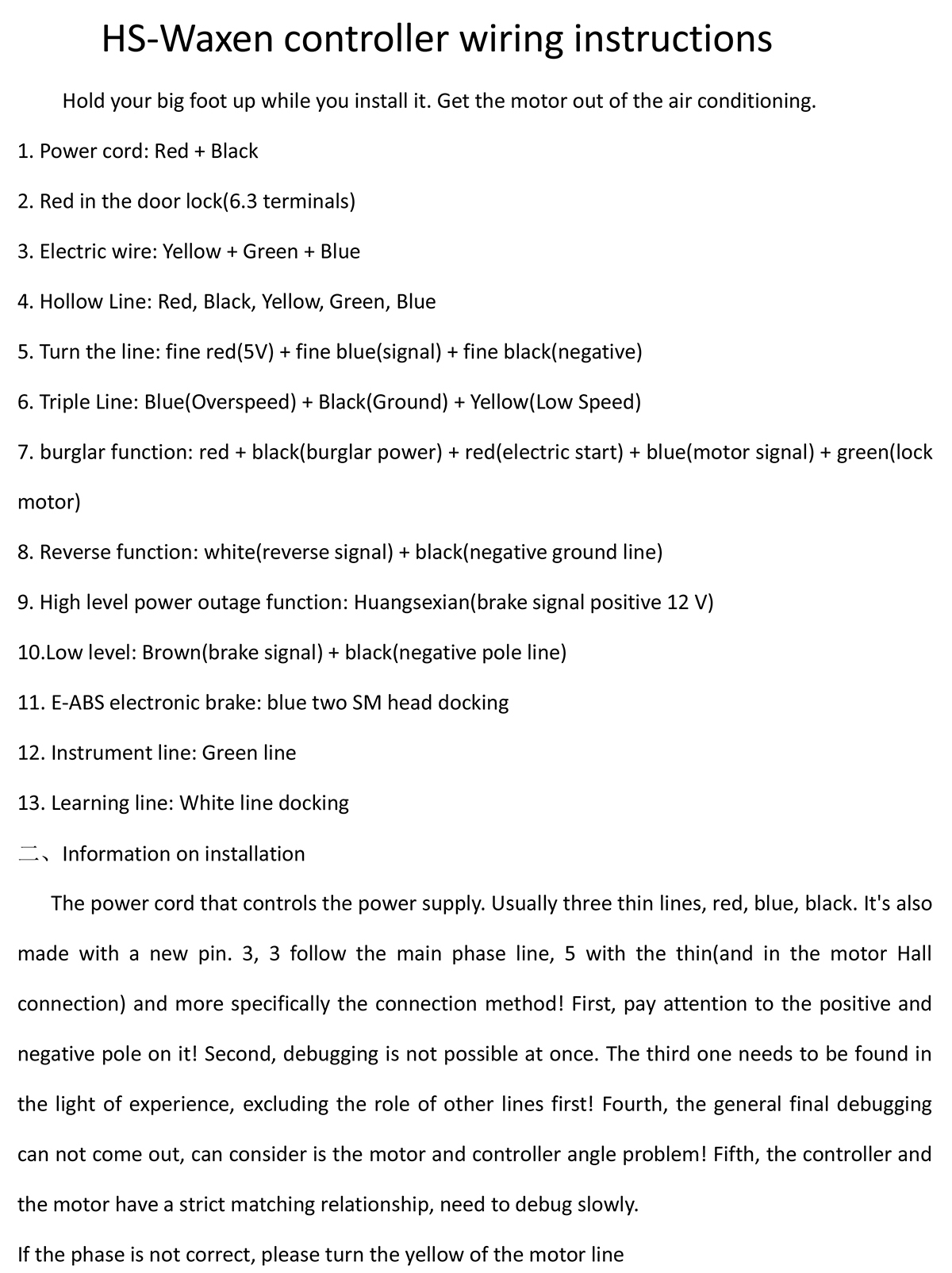 HS-Waxen controller wiring instructions

Hold your big foot up while you install it. Get the motor out of the air conditioning.

1. Power cord: Red + Black

2. Red in the door lock(6.3 terminals)

3. Electric wire: Yellow + Green + Blue

4. Hollow Line: Red, Black, Yellow, Green, Blue

5. Turn the line: fine red(5V) + fine blue(signal) + fine black(negative)

6. Triple Line: Blue(Overspeed) + Black(Ground) + Yellow(Low Speed)

7. burglar function: red + black(burglar power) + red(electric start) + blue(motor signal) + green(lock motor)

8. Reverse function: white(reverse signal) + black(negative ground line)

9. High level power outage function: Huangsexian(brake signal positive 12 V)

10.Low level: Brown(brake signal) + black(negative pole line)

11. E-ABS electronic brake: blue two SM head docking

12. Instrument line: Green line

13. Learning line: White line docking

二、Information on installation

The power cord that controls the power supply. Usually three thin lines, red, blue, black. It's also made with a new pin. 3, 3 follow the main phase line, 5 with the thin(and in the motor Hall connection) and more specifically the connection method! First, pay attention to the positive and negative pole on it! Second, debugging is not possible at once. The third one needs to be found in the light of experience, excluding the role of other lines first! Fourth, the general final debugging can not come out, can consider is the motor and controller angle problem! Fifth, the controller and the motor have a strict matching relationship, need to debug slowly.

If the phase is not correct, please turn the yellow of the motor line